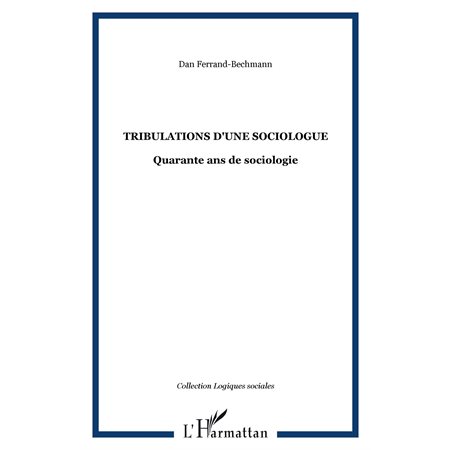 Dan Ferrand-Bechmann

TRIBULATIONS D'UNE SOCIOLOGUE

Quarante ans de sociologie

Collection Logiques sociales

L'Harmattan